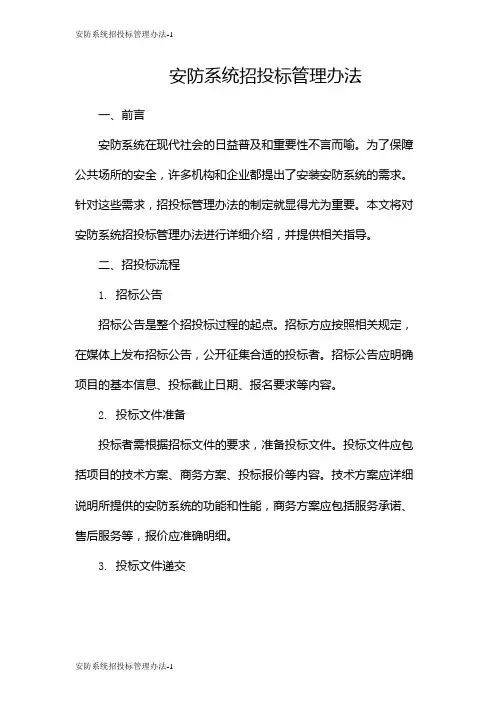 安防系统招投标管理办法-1

安防系统招投标管理办法

一、前言

安防系统在现代社会的日益普及和重要性不言而喻。为了保障公共场所的安全，许多机构和企业都提出了安装安防系统的需求。针对这些需求，招投标管理办法的制定就显得尤为重要。本文将对安防系统招投标管理办法进行详细介绍，并提供相关指导。

二、招投标流程

1. 招标公告

招标公告是整个招投标过程的起点。招标方应按照相关规定，在媒体上发布招标公告，公开征集合适的投标者。招标公告应明确项目的基本信息、投标截止日期、报名要求等内容。

2. 投标文件准备

投标者需根据招标文件的要求，准备投标文件。投标文件应包括项目的技术方案、商务方案、投标报价等内容。技术方案应详细说明所提供的安防系统的功能和性能，商务方案应包括服务承诺、售后服务等，报价应准确明细。

3. 投标文件递交

安防系统招投标管理办法-1